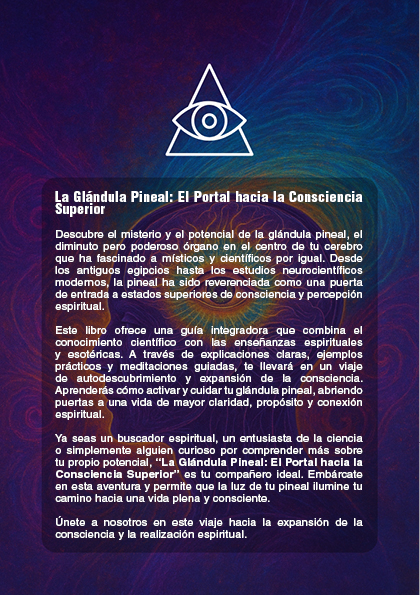 La Glándula Pineal: El Portal hacia la Consciencia Superior

Descubre el misterio y el potencial de la glándula pineal, el diminuto pero poderoso órgano en el centro de tu cerebro que ha fascinado a místicos y científicos por igual. Desde los antiguos egipcios hasta los estudios neurocientíficos modernos, la pineal ha sido reverenciada como una puerta de entrada a estados superiores de consciencia y percepción espiritual.

Este libro ofrece una guía integradora que combina el conocimiento científico con las enseñanzas espirituales y esotéricas. A través de explicaciones claras, ejemplos prácticos y meditaciones guiadas, te llevará en un viaje de autodescubrimiento y expansión de la consciencia. Aprenderás cómo activar y cuidar tu glándula pineal, abriendo puertas a una vida de mayor claridad, propósito y conexión espiritual.

Ya seas un buscador espiritual, un entusiasta de la ciencia o simplemente alguien curioso por comprender más sobre tu propio potencial, "La Glándula Pineal: El Portal hacia la Consciencia Superior" es tu compañero ideal. Embárcate en esta aventura y permite que la luz de tu pineal ilumine tu camino hacia una vida plena y consciente.

Únete a nosotros en este viaje hacia la expansión de la consciencia y la realización espiritual.